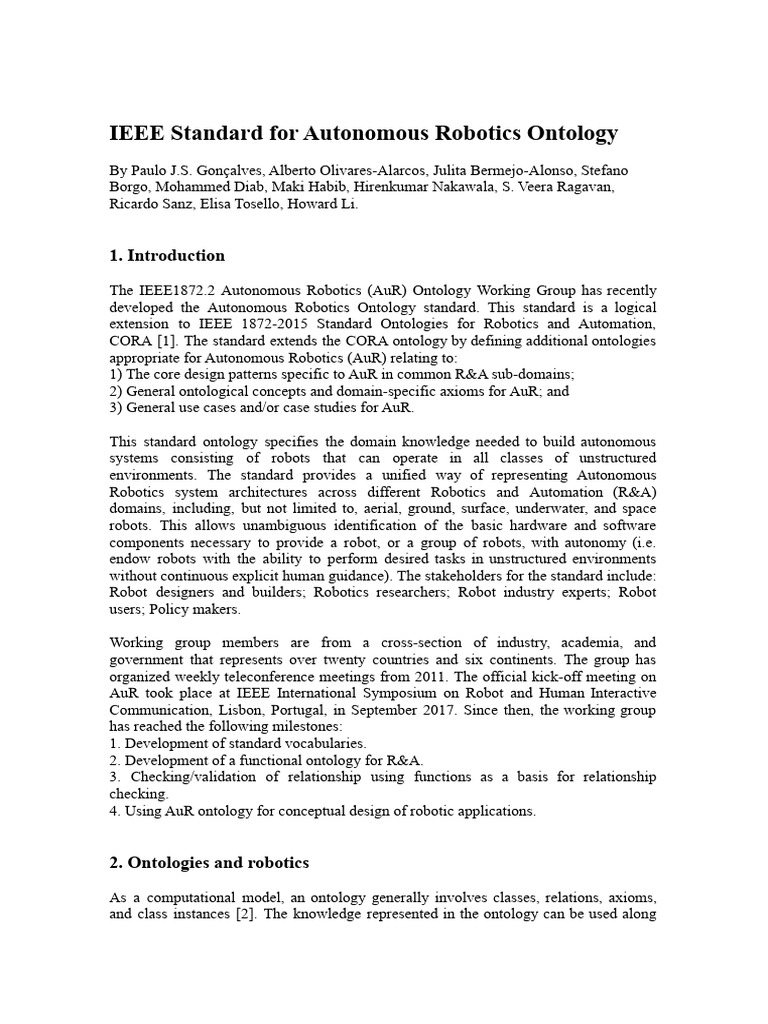 IEEE Standard for Autonomous Robotics Ontology

By Paulo J.S. Gonçalves, Alberto Olivares-Alarcos, Julita Bermejo-Alonso, Stefano Borgo, Mohammed Diab, Maki Habib, Hirenkumar Nakawala, S. Veera Ragavan, Ricardo Sanz, Elisa Tosello, Howard Li.

1. Introduction

The IEEE1872.2 Autonomous Robotics (AuR) Ontology Working Group has recently developed the Autonomous Robotics Ontology standard. This standard is a logical extension to IEEE 1872-2015 Standard Ontologies for Robotics and Automation, CORA [1]. The standard extends the CORA ontology by defining additional ontologies appropriate for Autonomous Robotics (AuR) relating to:
1) The core design patterns specific to AuR in common R&A sub-domains;
2) General ontological concepts and domain-specific axioms for AuR; and
3) General use cases and/or case studies for AuR.

This standard ontology specifies the domain knowledge needed to build autonomous systems consisting of robots that can operate in all classes of unstructured environments. The standard provides a unified way of representing Autonomous Robotics system architectures across different Robotics and Automation (R&A) domains, including, but not limited to, aerial, ground, surface, underwater, and space robots. This allows unambiguous identification of the basic hardware and software components necessary to provide a robot, or a group of robots, with autonomy (i.e. endow robots with the ability to perform desired tasks in unstructured environments without continuous explicit human guidance). The stakeholders for the standard include: Robot designers and builders; Robotics researchers; Robot industry experts; Robot users; Policy makers.

Working group members are from a cross-section of industry, academia, and government that represents over twenty countries and six continents. The group has organized weekly teleconference meetings from 2011. The official kick-off meeting on AuR took place at IEEE International Symposium on Robot and Human Interactive Communication, Lisbon, Portugal, in September 2017. Since then, the working group has reached the following milestones:
1. Development of standard vocabularies.
2. Development of a functional ontology for R&A.
3. Checking/validation of relationship using functions as a basis for relationship checking.
4. Using AuR ontology for conceptual design of robotic applications.

2. Ontologies and robotics

As a computational model, an ontology generally involves classes, relations, axioms, and class instances [2]. The knowledge represented in the ontology can be used along